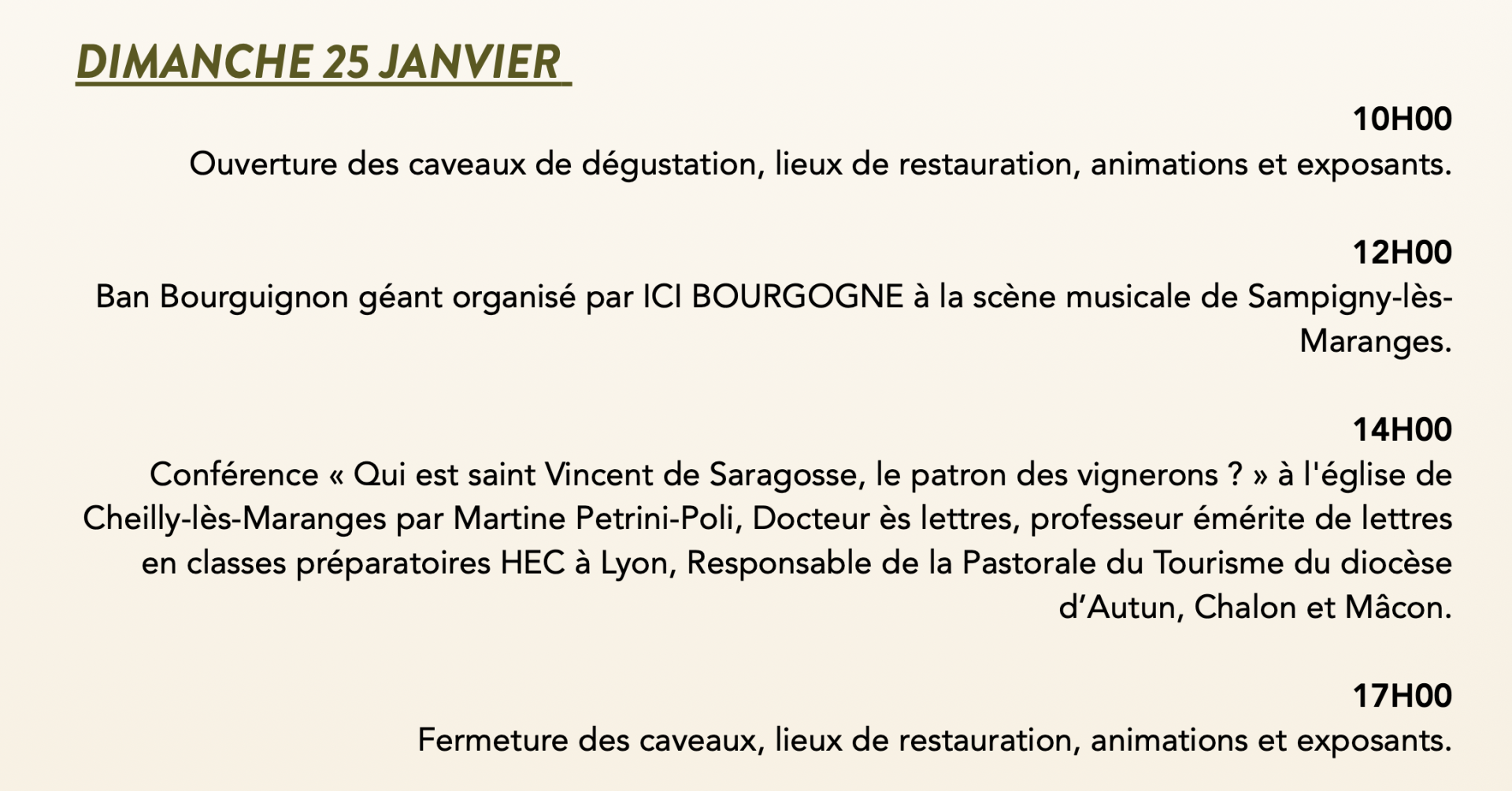 DIMANCHE 25 JANVIER

10H00
Ouverture des caveaux de dégustation, lieux de restauration, animations et exposants.

12H00
Ban Bourguignon géant organisé par ICI BOURGOGNE à la scène musicale de Sampigny-lès-Maranges.

14H00
Conférence « Qui est saint Vincent de Saragosse, le patron des vignerons ? » à l'église de Cheilly-lès-Maranges par Martine Petrini-Poli, Docteur ès lettres, professeur émérite de lettres en classes préparatoires HEC à Lyon, Responsable de la Pastorale du Tourisme du diocèse d'Autun, Chalon et Mâcon.

17H00
Fermeture des caveaux, lieux de restauration, animations et exposants.